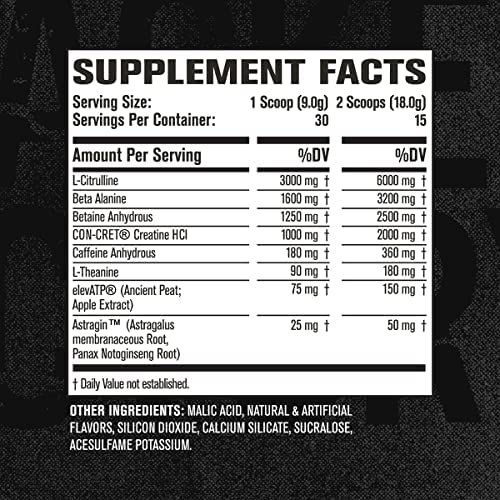 SUPPLEMENT FACTS

| Serving Size: | 1 Scoop (9.0g) | 2 Scoops (18.0g) |
|---|---|---|
| Servings Per Container: | 30 | 15 |
| Amount Per Serving | %DV | %DV |
| L-Citrulline | 3000 mg † | 6000 mg † |
| Beta Alanine | 1600 mg † | 3200 mg † |
| Betaine Anhydrous | 1250 mg † | 2500 mg † |
| CON-CRET® Creatine HCl | 1000 mg † | 2000 mg † |
| Caffeine Anhydrous | 180 mg † | 360 mg † |
| L-Theanine | 90 mg † | 180 mg † |
| elevATP® (Ancient Peat; Apple Extract) | 75 mg † | 150 mg † |
| Astragin™ (Astragalus membranaceous Root, Panax Notoginseng Root) | 25 mg † | 50 mg † |

† Daily Value not established.

OTHER INGREDIENTS: MALIC ACID, NATURAL & ARTIFICIAL FLAVORS, SILICON DIOXIDE, CALCIUM SILICATE, SUCRALOSE, ACESULFAME POTASSIUM.